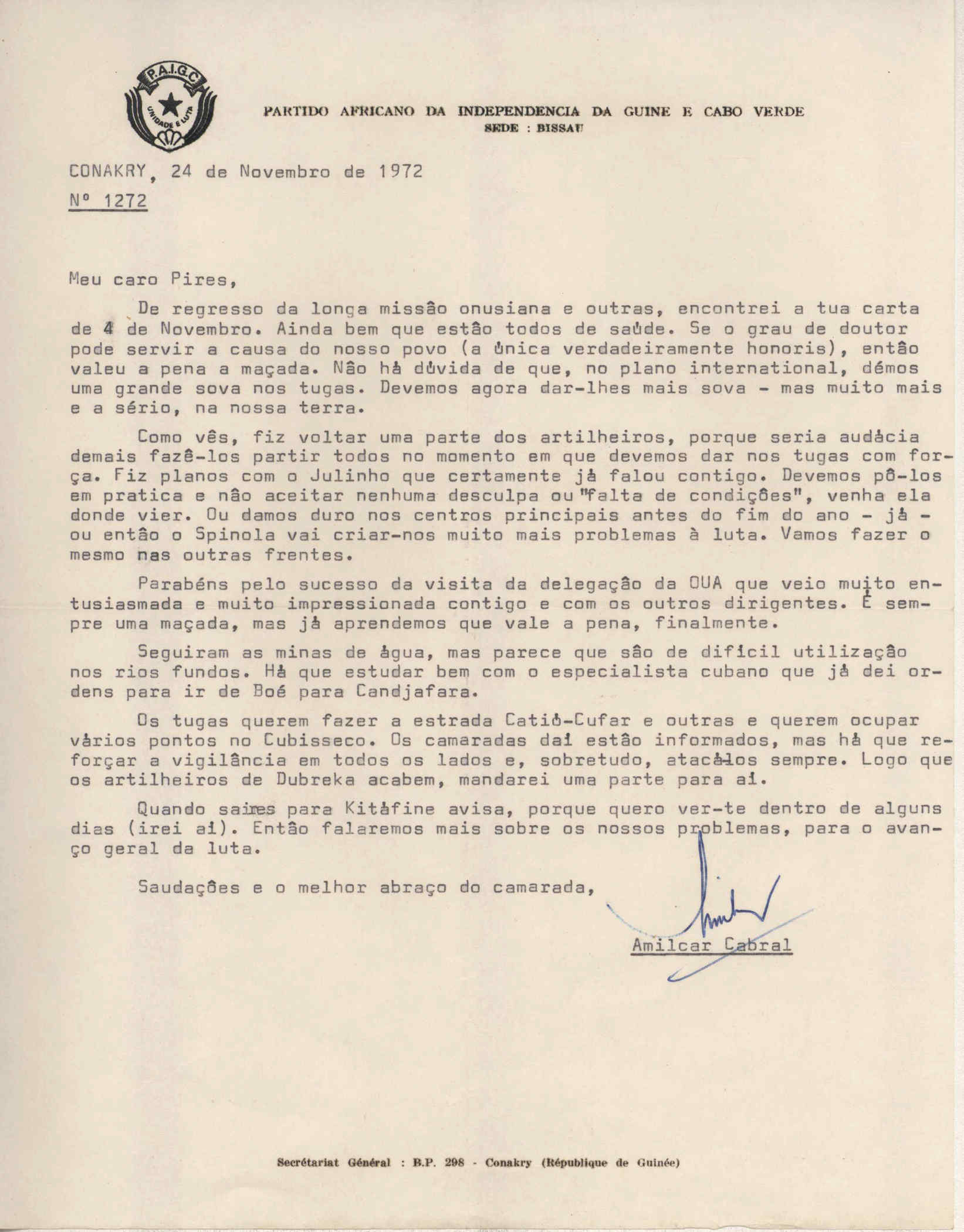 P.A.I.G.C.
UNIDADE E LUTA

PARTIDO AFRICANO DA INDEPENDENCIA DA GUINE E CABO VERDE
SEDE : BISSAU

CONAKRY, 24 de Novembro de 1972
Nº 1272

Meu caro Pires,

De regresso da longa missão onusiana e outras, encontrei a tua carta de 4 de Novembro. Ainda bem que estão todos de saúde. Se o grau de doutor pode servir a causa do nosso povo (a única verdadeiramente honoris), então valeu a pena a maçada. Não há dúvida de que, no plano international, démos uma grande sova nos tugas. Devemos agora dar-lhes mais sova - mas muito mais e a sério, na nossa terra.

Como vês, fiz voltar uma parte dos artilheiros, porque seria audácia demais fazê-los partir todos no momento em que devemos dar nos tugas com força. Fiz planos com o Julinho que certamente já falou contigo. Devemos pô-los em pratica e não aceitar nenhuma desculpa ou "falta de condições", venha ela donde vier. Ou damos duro nos centros principais antes do fim do ano - já - ou então o Spinola vai criar-nos muito mais problemas à luta. Vamos fazer o mesmo nas outras frentes.

Parabéns pelo sucesso da visita da delegação da OUA que veio muito entusiasmada e muito impressionada contigo e com os outros dirigentes. É sempre uma maçada, mas já aprendemos que vale a pena, finalmente.

Seguiram as minas de água, mas parece que são de difícil utilização nos rios fundos. Há que estudar bem com o especialista cubano que já dei ordens para ir de Boé para Candjafara.

Os tugas querem fazer a estrada Catió-Cufar e outras e querem ocupar vários pontos no Cubisseco. Os camaradas daí estão informados, mas há que reforçar a vigilância em todos os lados e, sobretudo, atacá-los sempre. Logo que os artilheiros de Dubreka acabem, mandarei uma parte para aí.

Quando saires para Kitáfine avisa, porque quero ver-te dentro de alguns dias (irei aí). Então falaremos mais sobre os nossos problemas, para o avanço geral da luta.

Saudações e o melhor abraço do camarada,

Amilcar Cabral

Secrétariat Général : B.P. 298 - Conakry (République de Guinée)